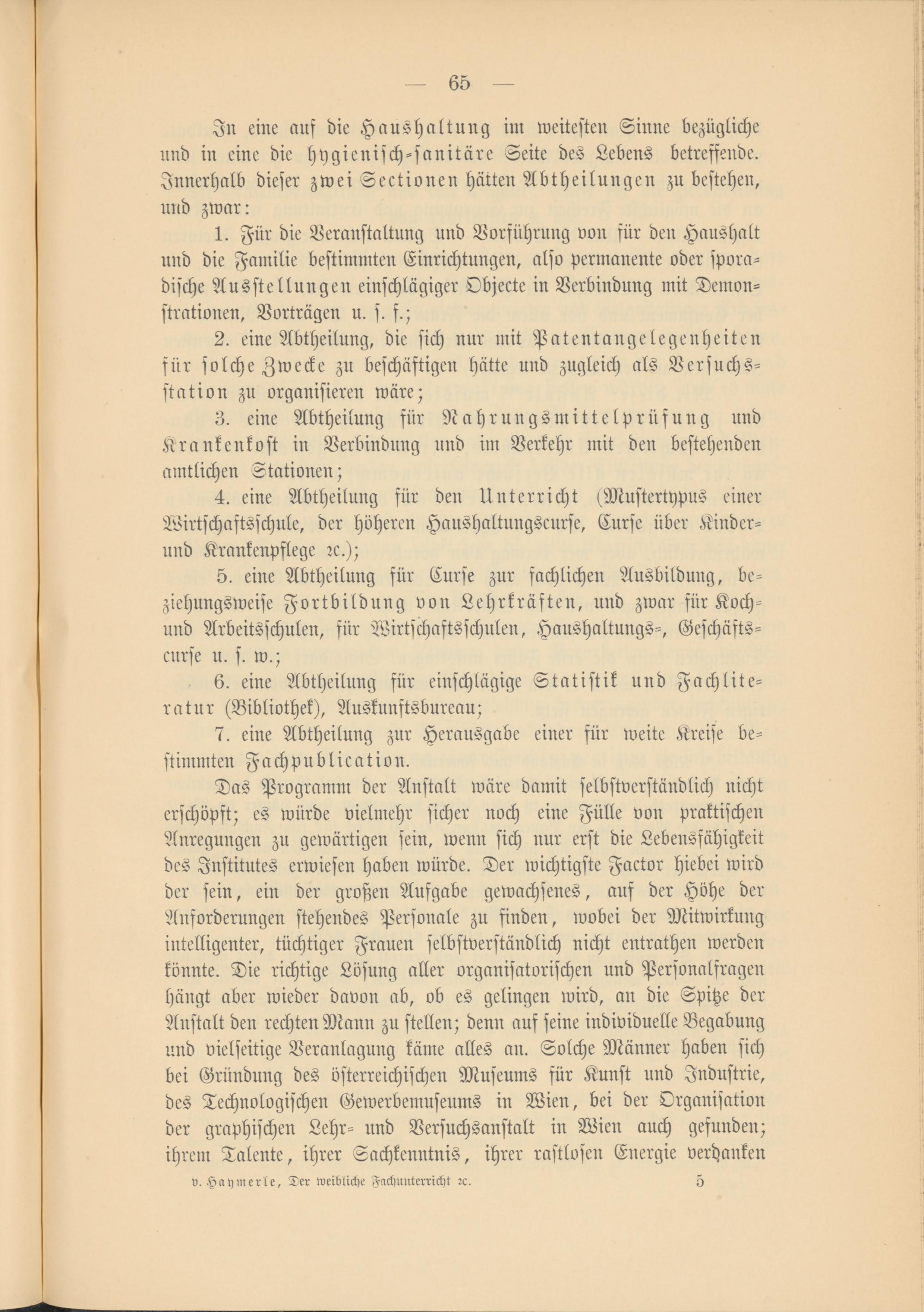 — 65 —

In eine auf die Haushaltung im weitesten Sinne bezügliche und in eine die hygienisch-sanitäre Seite des Lebens betreffende. Innerhalb dieser zwei Sectionen hätten Abtheilungen zu bestehen, und zwar:

1. Für die Veranstaltung und Vorführung von für den Haushalt und die Familie bestimmten Einrichtungen, also permanente oder sporadische Ausstellungen einschlägiger Objecte in Verbindung mit Demonstrationen, Vorträgen u. s. f.;

2. eine Abtheilung, die sich nur mit Patentangelegenheiten für solche Zwecke zu beschäftigen hätte und zugleich als Versuchsstation zu organisieren wäre;

3. eine Abtheilung für Nahrungsmittelprüfung und Krankenkost in Verbindung und im Verkehr mit den bestehenden amtlichen Stationen;

4. eine Abtheilung für den Unterricht (Mustertypus einer Wirtschaftsschule, der höheren Haushaltungscurse, Curse über Kinder- und Krankenpflege ꝛc.);

5. eine Abtheilung für Curse zur fachlichen Ausbildung, beziehungsweise Fortbildung von Lehrkräften, und zwar für Koch- und Arbeitsschulen, für Wirtschaftsschulen, Haushaltungs-, Geschäftscurse u. s. w.;

6. eine Abtheilung für einschlägige Statistik und Fachliteratur (Bibliothek), Auskunftsbureau;

7. eine Abtheilung zur Herausgabe einer für weite Kreise bestimmten Fachpublication.

Das Programm der Anstalt wäre damit selbstverständlich nicht erschöpft; es würde vielmehr sicher noch eine Fülle von praktischen Anregungen zu gewärtigen sein, wenn sich nur erst die Lebensfähigkeit des Institutes erwiesen haben würde. Der wichtigste Factor hiebei wird der sein, ein der großen Aufgabe gewachsenes, auf der Höhe der Anforderungen stehendes Personale zu finden, wobei der Mitwirkung intelligenter, tüchtiger Frauen selbstverständlich nicht entrathen werden könnte. Die richtige Lösung aller organisatorischen und Personalfragen hängt aber wieder davon ab, ob es gelingen wird, an die Spitze der Anstalt den rechten Mann zu stellen; denn auf seine individuelle Begabung und vielseitige Veranlagung käme alles an. Solche Männer haben sich bei Gründung des österreichischen Museums für Kunst und Industrie, des Technologischen Gewerbemuseums in Wien, bei der Organisation der graphischen Lehr- und Versuchsanstalt in Wien auch gefunden; ihrem Talente, ihrer Sachkenntnis, ihrer rastlosen Energie verdanken

v. Haymerle, Der weibliche Fachunterricht ꝛc. 5